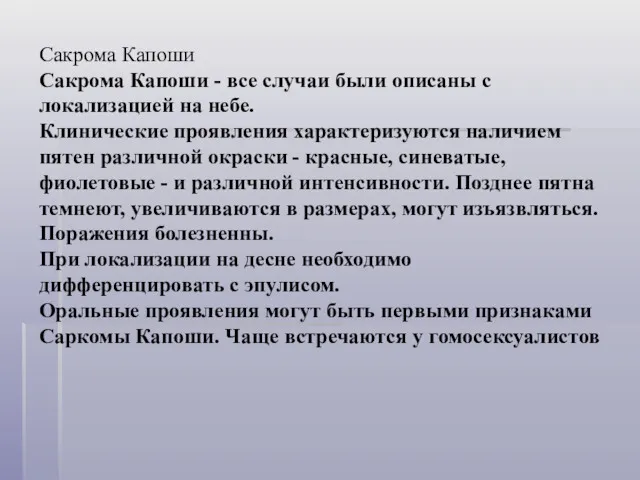 Сакрома Капоши
Сакрома Капоши - все случаи были описаны с локализацией на небе.
Клинические проявления характеризуются наличием пятен различной окраски - красные, синеватые, фиолетовые - и различной интенсивности. Позднее пятна темнеют, увеличиваются в размерах, могут изъязвляться.
Поражения болезненны.
При локализации на десне необходимо дифференцировать с эпулисом.
Оральные проявления могут быть первыми признаками Саркомы Капоши. Чаще встречаются у гомосексуалистов